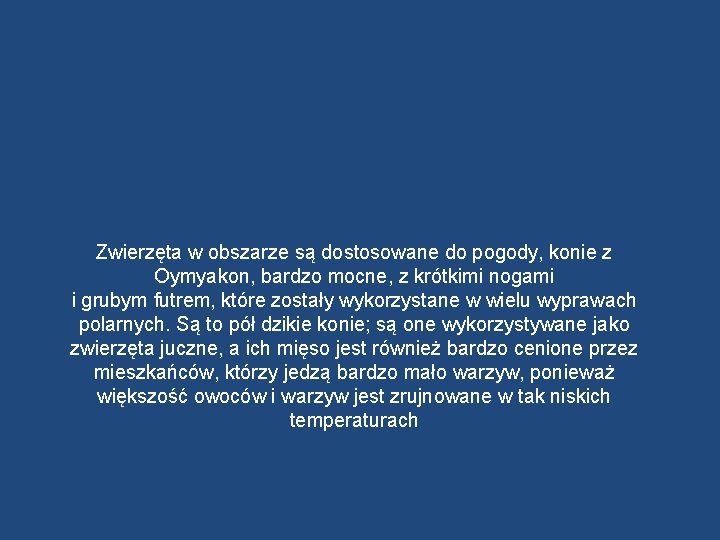 Zwierzęta w obszarze są dostosowane do pogody, konie z Oymyakon, bardzo mocne, z krótkimi nogami i grubym futrem, które zostały wykorzystane w wielu wyprawach polarnych. Są to pół dzikie konie; są one wykorzystywane jako zwierzęta juczne, a ich mięso jest również bardzo cenione przez mieszkańców, którzy jedzą bardzo mało warzyw, ponieważ większość owoców i warzyw jest zrujnowane w tak niskich temperaturach